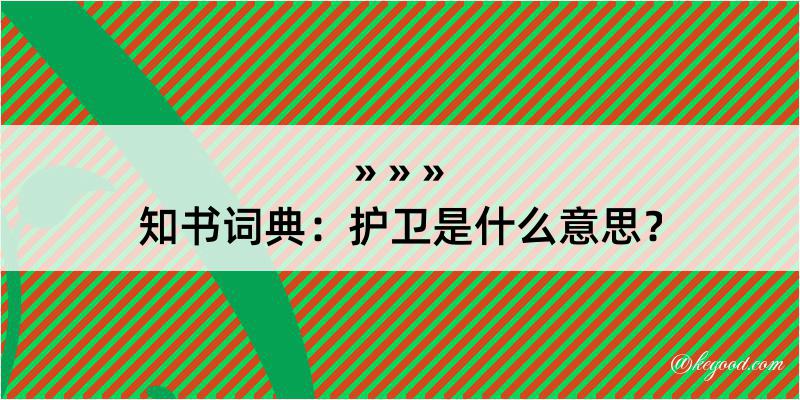 » » »
知书词典：护卫是什么意思？

@kegood.com